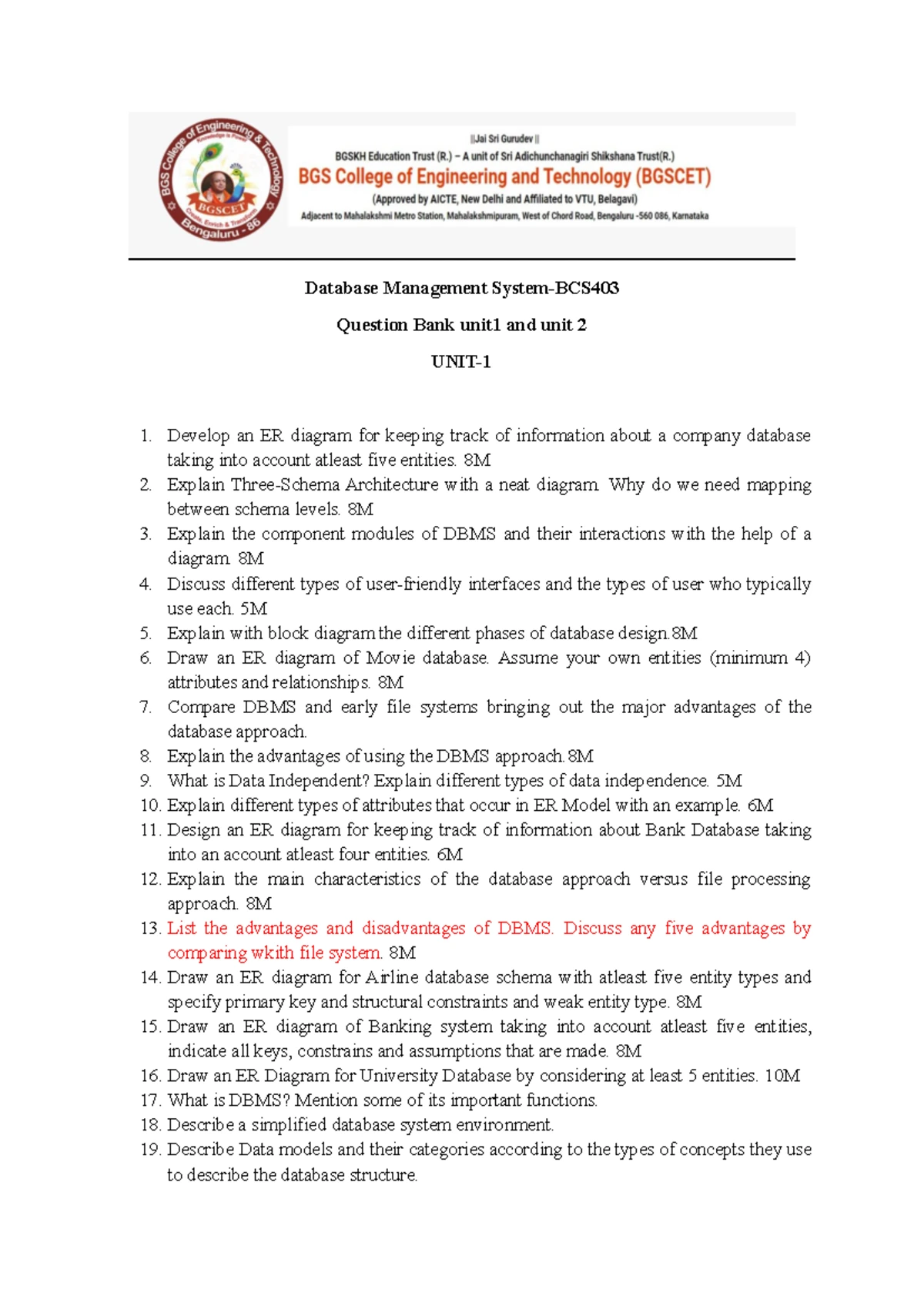 BGS College of Engineering & Technology
Knowledge is Power
BGSCET
Create, Enrich & Transform
Bengaluru - 86

||Jai Sri Gurudev ||
BGSKH Education Trust (R.) – A unit of Sri Adichunchanagiri Shikshana Trust(R.)
BGS College of Engineering and Technology (BGSCET)
(Approved by AICTE, New Delhi and Affiliated to VTU, Belagavi)
Adjacent to Mahalakshmi Metro Station, Mahalakshmipuram, West of Chord Road, Bengaluru -560 086, Karnataka

Database Management System-BCS403

Question Bank unit1 and unit 2

UNIT-1

1. Develop an ER diagram for keeping track of information about a company database taking into account atleast five entities. 8M
2. Explain Three-Schema Architecture with a neat diagram. Why do we need mapping between schema levels. 8M
3. Explain the component modules of DBMS and their interactions with the help of a diagram. 8M
4. Discuss different types of user-friendly interfaces and the types of user who typically use each. 5M
5. Explain with block diagram the different phases of database design.8M
6. Draw an ER diagram of Movie database. Assume your own entities (minimum 4) attributes and relationships. 8M
7. Compare DBMS and early file systems bringing out the major advantages of the database approach.
8. Explain the advantages of using the DBMS approach.8M
9. What is Data Independent? Explain different types of data independence. 5M
10. Explain different types of attributes that occur in ER Model with an example. 6M
11. Design an ER diagram for keeping track of information about Bank Database taking into an account atleast four entities. 6M
12. Explain the main characteristics of the database approach versus file processing approach. 8M
13. List the advantages and disadvantages of DBMS. Discuss any five advantages by comparing wkith file system. 8M
14. Draw an ER diagram for Airline database schema with atleast five entity types and specify primary key and structural constraints and weak entity type. 8M
15. Draw an ER diagram of Banking system taking into account atleast five entities, indicate all keys, constrains and assumptions that are made. 8M
16. Draw an ER Diagram for University Database by considering at least 5 entities. 10M
17. What is DBMS? Mention some of its important functions.
18. Describe a simplified database system environment.
19. Describe Data models and their categories according to the types of concepts they use to describe the database structure.